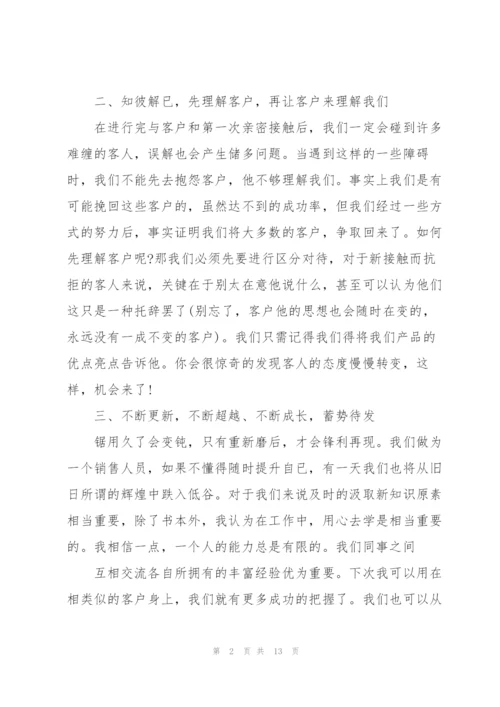 二、知彼解已，先理解客户，再让客户来理解我们

在进行完与客户和第一次亲密接触后，我们一定会碰到许多难缠的客人，误解也会产生储多问题。当遇到这样的一些障碍时，我们不能先去抱怨客户，他不够理解我们。事实上我们是有可能挽回这些客户的，虽然达不到的成功率，但我们经过一些方式的努力后，事实证明我们将大多数的客户，争取回来了。如何先理解客户呢?那我们必须先要进行区分对待，对于新接触而抗拒的客人来说，关键在于别太在意他说什么，甚至可以认为他们这只是一种托辞罢了(别忘了，客户他的思想也会随时在变的，永远没有一成不变的客户)。我们只需记得我们得将我们产品的优点亮点告诉他。你会很惊奇的发现客人的态度慢慢转变，这样，机会来了!

三、不断更新，不断超越、不断成长，蓄势待发

锯用久了会变钝，只有重新磨后，才会锋利再现。我们做为一个销售人员，如果不懂得随时提升自已，有一天我们也将从旧日所谓的辉煌中跌入低谷。对于我们来说及时的汲取新知识原素相当重要，除了书本外，我认为在工作中，用心去学是相当重要的。我相信一点，一个人的能力总是有限的。我们同事之间

互相交流各自所拥有的丰富经验优为重要。下次我可以用在相类似的客户身上，我们就有更多成功的把握了。我们也可以从

第 2 页 共 13 页